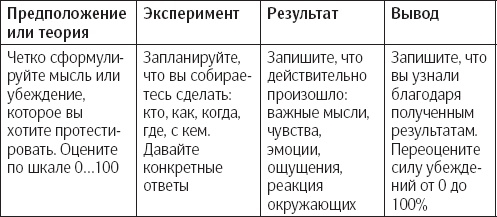 | Предположение или теория | Эксперимент | Результат | Вывод |
|---|---|---|---|
| Четко сформулируйте мысль или убеждение, которое вы хотите протестировать. Оцените по шкале 0...100 | Запланируйте, что вы собираетесь сделать: кто, как, когда, где, с кем. Давайте конкретные ответы | Запишите, что действительно произошло: важные мысли, чувства, эмоции, ощущения, реакция окружающих | Запишите, что вы узнали благодаря полученным результатам. Переоцените силу убеждений от 0 до 100% |